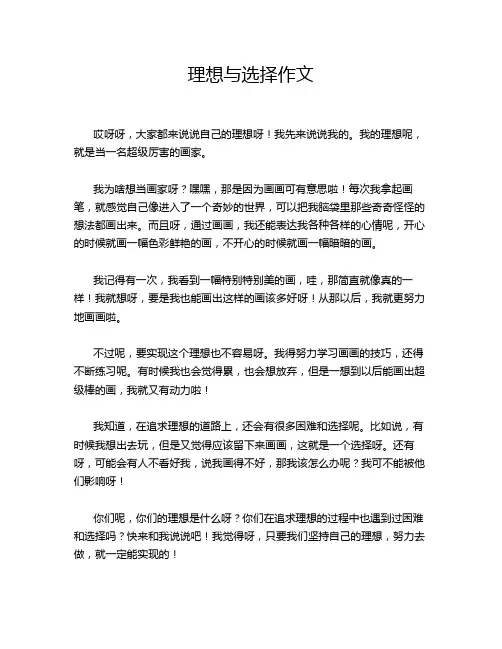 理想与选择作文

哎呀呀，大家都来说说自己的理想呀！我先来说说我的。我的理想呢，就是当一名超级厉害的画家。

我为啥想当画家呀？嘿嘿，那是因为画画可有意思啦！每次我拿起画笔，就感觉自己像进入了一个奇妙的世界，可以把我脑袋里那些奇奇怪怪的想法都画出来。而且呀，通过画画，我还能表达我各种各样的心情呢，开心的时候就画一幅色彩鲜艳的画，不开心的时候就画一幅暗暗的画。

我记得有一次，我看到一幅特别特别美的画，哇，那简直就像真的一样！我就想呀，要是我也能画出这样的画该多好呀！从那以后，我就更努力地画画啦。

不过呢，要实现这个理想也不容易呀。我得努力学习画画的技巧，还得不断练习呢。有时候我也会觉得累，也会想放弃，但是一想到以后能画出超级棒的画，我就又有动力啦！

我知道，在追求理想的道路上，还会有很多困难和选择呢。比如说，有时候我想出去玩，但是又觉得应该留下来画画，这就是一个选择呀。还有呀，可能会有人不看好我，说我画得不好，那我该怎么办呢？我可不能被他们影响呀！

你们呢，你们的理想是什么呀？你们在追求理想的过程中也遇到过困难和选择吗？快来和我说说吧！我觉得呀，只要我们坚持自己的理想，努力去做，就一定能实现的！